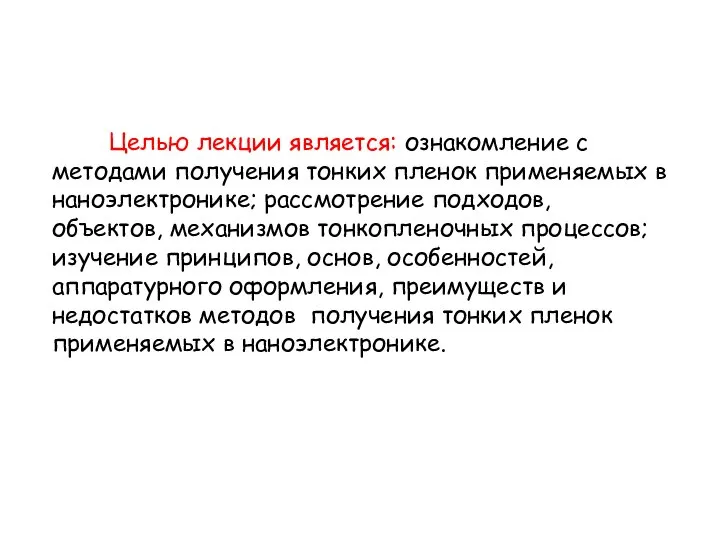 Целью лекции является: ознакомление с методами получения тонких пленок применяемых в наноэлектронике; рассмотрение подходов, объектов, механизмов тонкопленочных процессов; изучение принципов, основ, особенностей, аппаратурного оформления, преимуществ и недостатков методов  получения тонких пленок применяемых в наноэлектронике.